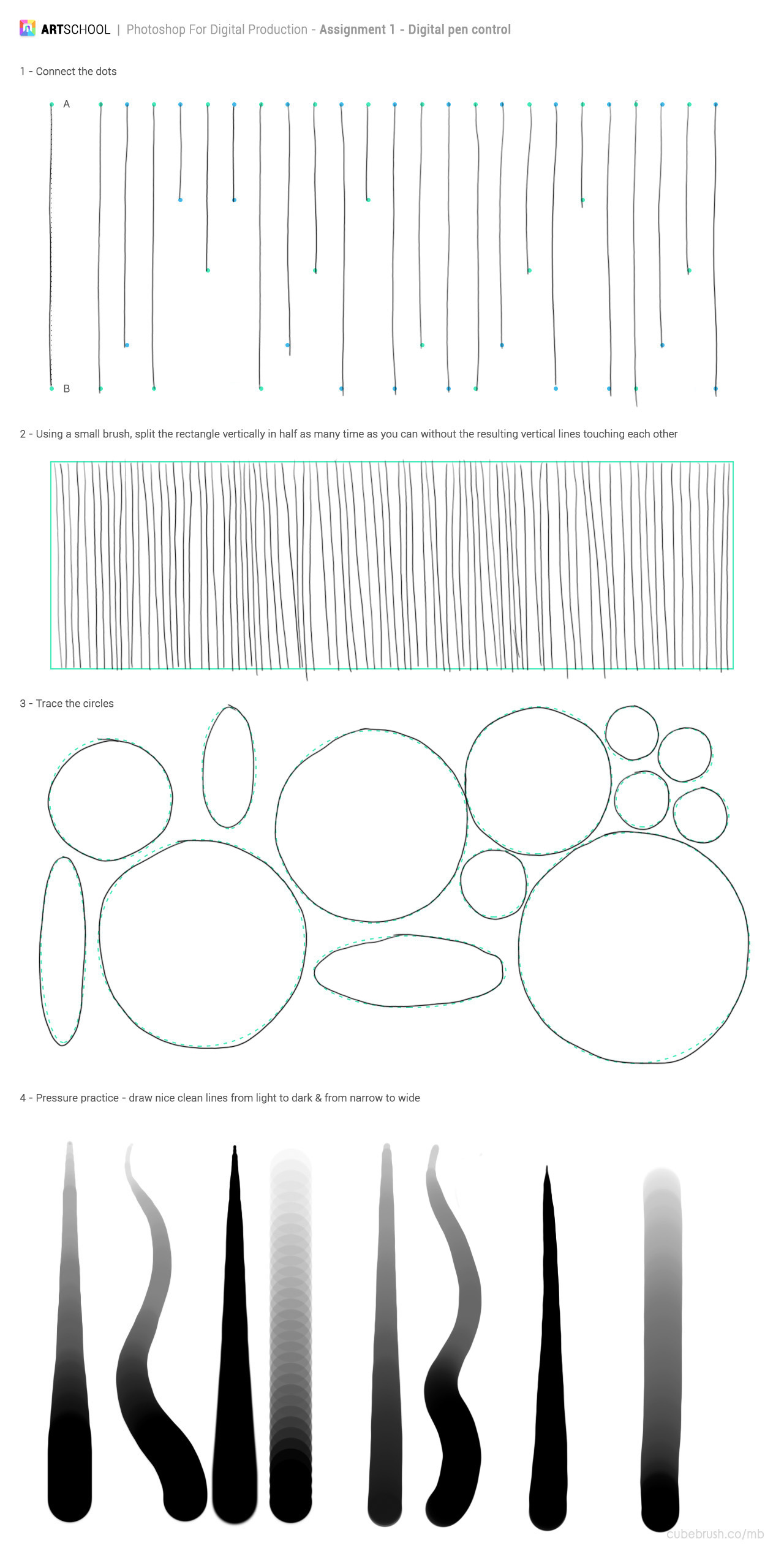 ARTSCHOOL | Photoshop For Digital Production - Assignment 1 - Digital pen control

1 - Connect the dots

A

B

2 - Using a small brush, split the rectangle vertically in half as many time as you can without the resulting vertical lines touching each other

3 - Trace the circles

4 - Pressure practice - draw nice clean lines from light to dark & from narrow to wide

cubebrush.co/mb